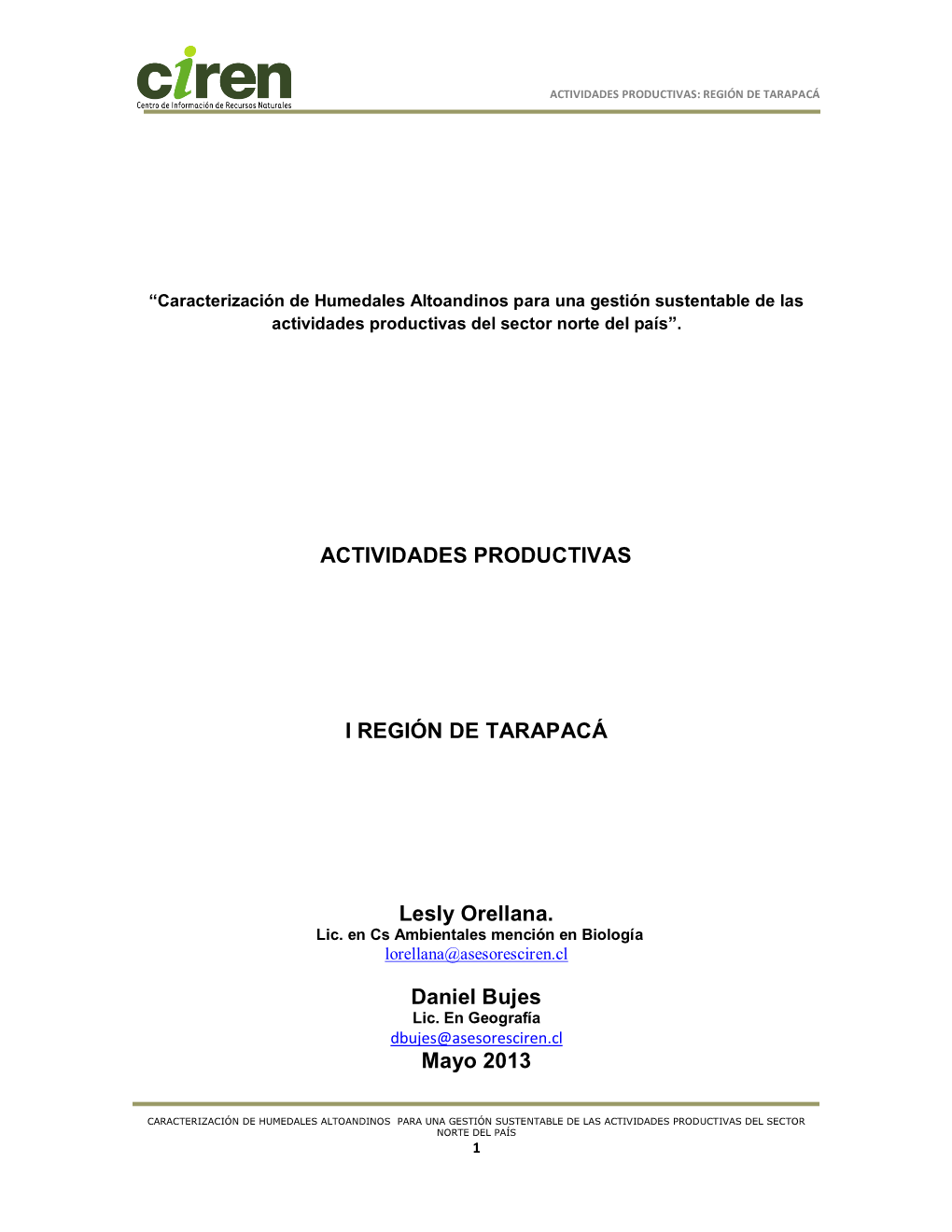 ciren
Centro de Información de Recursos Naturales

ACTIVIDADES PRODUCTIVAS: REGIÓN DE TARAPACÁ

“Caracterización de Humedales Altoandinos para una gestión sustentable de las actividades productivas del sector norte del país”.

ACTIVIDADES PRODUCTIVAS

I REGIÓN DE TARAPACÁ

Lesly Orellana.
Lic. en Cs Ambientales mención en Biología
lorellana@asesoresciren.cl

Daniel Bujes
Lic. En Geografía
dbujes@asesoresciren.cl
Mayo 2013

CARACTERIZACIÓN DE HUMEDALES ALTOANDINOS PARA UNA GESTIÓN SUSTENTABLE DE LAS ACTIVIDADES PRODUCTIVAS DEL SECTOR NORTE DEL PAÍS
1